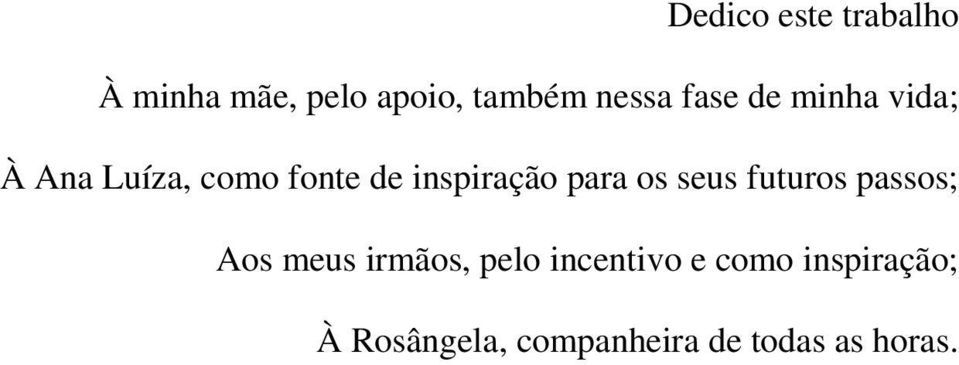 Dedico este trabalho

À minha mãe, pelo apoio, também nessa fase de minha vida;

À Ana Luíza, como fonte de inspiração para os seus futuros passos;

Aos meus irmãos, pelo incentivo e como inspiração;

À Rosângela, companheira de todas as horas.